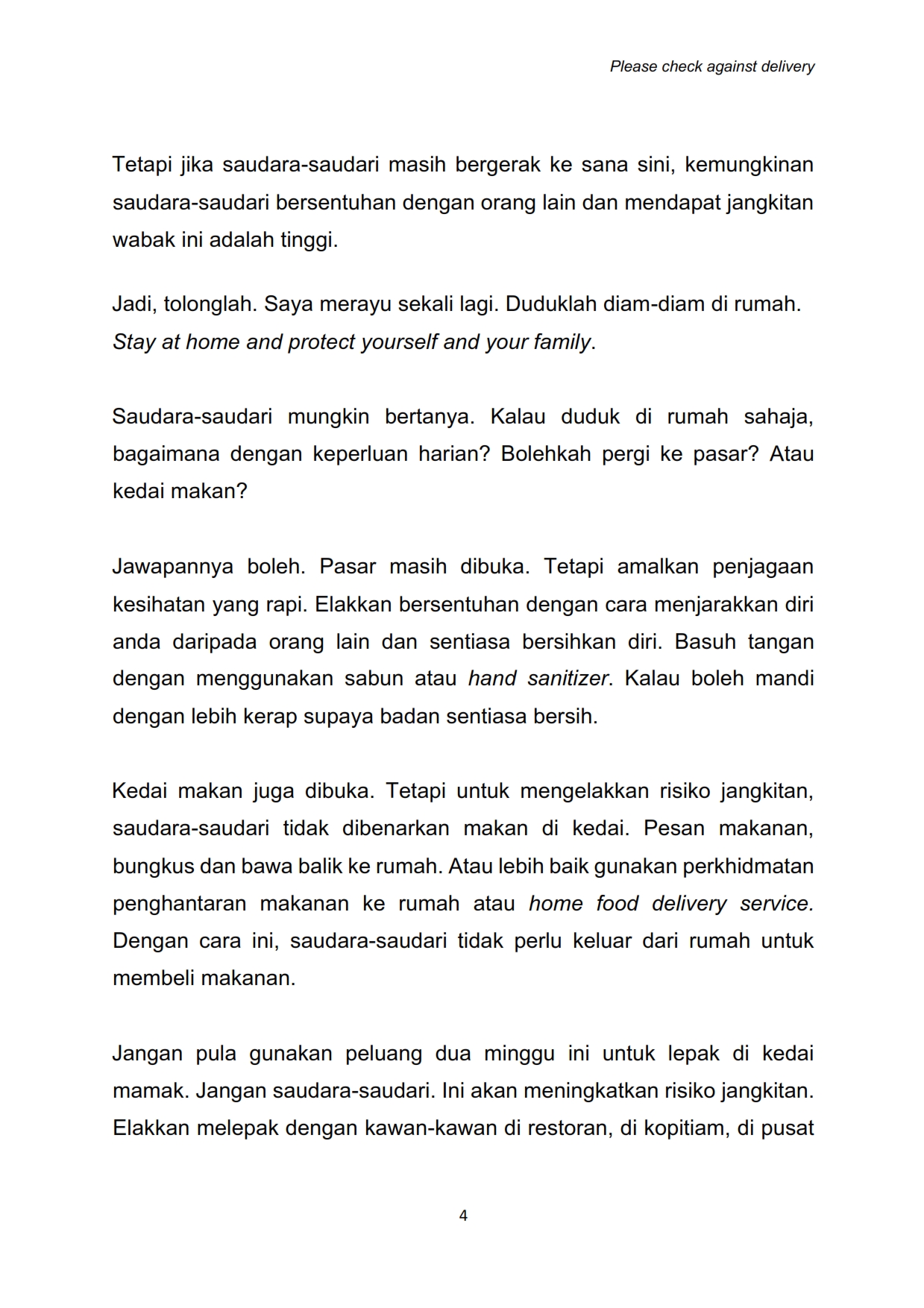 Please check against delivery

Tetapi jika saudara-saudari masih bergerak ke sana sini, kemungkinan saudara-saudari bersentuhan dengan orang lain dan mendapat jangkitan wabak ini adalah tinggi.

Jadi, tolonglah. Saya merayu sekali lagi. Duduklah diam-diam di rumah. Stay at home and protect yourself and your family.

Saudara-saudari mungkin bertanya. Kalau duduk di rumah sahaja, bagaimana dengan keperluan harian? Bolehkah pergi ke pasar? Atau kedai makan?

Jawapannya boleh. Pasar masih dibuka. Tetapi amalkan penjagaan kesihatan yang rapi. Elakkan bersentuhan dengan cara menjarakkan diri anda daripada orang lain dan sentiasa bersihkan diri. Basuh tangan dengan menggunakan sabun atau hand sanitizer. Kalau boleh mandi dengan lebih kerap supaya badan sentiasa bersih.

Kedai makan juga dibuka. Tetapi untuk mengelakkan risiko jangkitan, saudara-saudari tidak dibenarkan makan di kedai. Pesan makanan, bungkus dan bawa balik ke rumah. Atau lebih baik gunakan perkhidmatan penghantaran makanan ke rumah atau home food delivery service. Dengan cara ini, saudara-saudari tidak perlu keluar dari rumah untuk membeli makanan.

Jangan pula gunakan peluang dua minggu ini untuk lepak di kedai mamak. Jangan saudara-saudari. Ini akan meningkatkan risiko jangkitan. Elakkan melepak dengan kawan-kawan di restoran, di kopitiam, di pusat

4